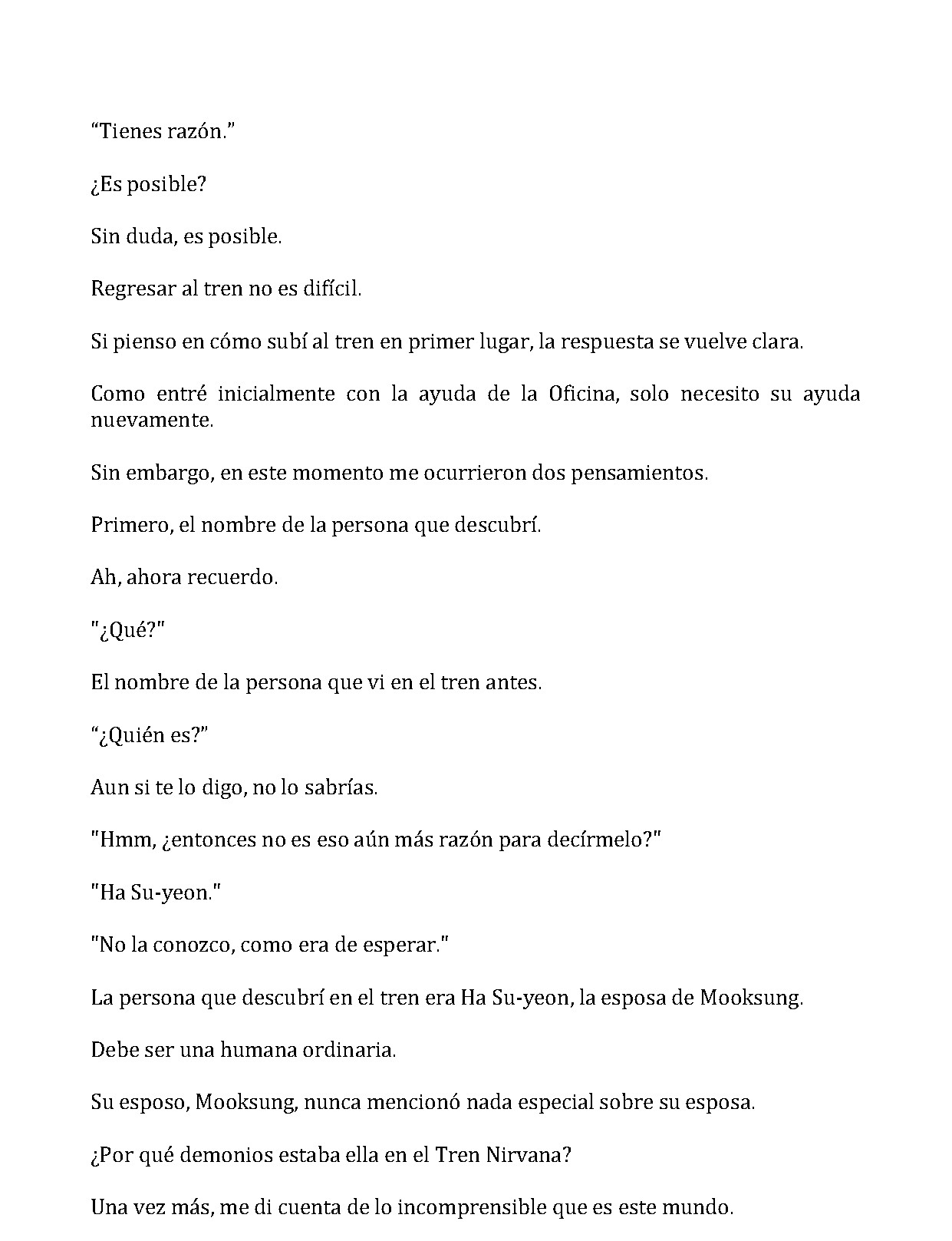 "Tienes razón."

¿Es posible?

Sin duda, es posible.

Regresar al tren no es difícil.

Si pienso en cómo subí al tren en primer lugar, la respuesta se vuelve clara.

Como entré inicialmente con la ayuda de la Oficina, solo necesito su ayuda nuevamente.

Sin embargo, en este momento me ocurrieron dos pensamientos.

Primero, el nombre de la persona que descubrí.

Ah, ahora recuerdo.

"¿Qué?"

El nombre de la persona que vi en el tren antes.

"¿Quién es?"

Aun si te lo digo, no lo sabrías.

"Hmm, ¿entonces no es eso aún más razón para decírmelo?"

"Ha Su-yeon."

"No la conozco, como era de esperar."

La persona que descubrí en el tren era Ha Su-yeon, la esposa de Mooksung.

Debe ser una humana ordinaria.

Su esposo, Mooksung, nunca mencionó nada especial sobre su esposa.

¿Por qué demonios estaba ella en el Tren Nirvana?

Una vez más, me di cuenta de lo incomprensible que es este mundo.